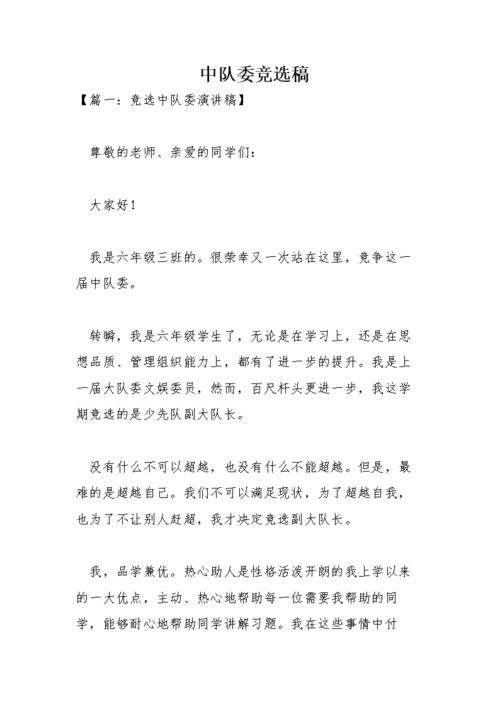 中队委竞选稿

【篇一：竞选中队委演讲稿】

尊敬的老师、亲爱的同学们：

大家好！

我是六年级三班的。很荣幸又一次站在这里，竞争这一届中队委。

转瞬，我是六年级学生了，无论是在学习上，还是在思想品质、管理组织能力上，都有了进一步的提升。我是上一届大队委文娱委员，然而，百尺杆头更进一步，我这学期竞选的是少先队副大队长。

没有什么不可以超越，也没有什么不能超越。但是，最难的是超越自己。我们不可以满足现状，为了超越自我，也为了不让别人赶超，我才决定竞选副大队长。

我，品学兼优。热心助人是性格活泼开朗的我上学以来的一大优点，主动、热心地帮助每一位需要我帮助的同学，能够耐心地帮助同学讲解习题。我在这些事情中付